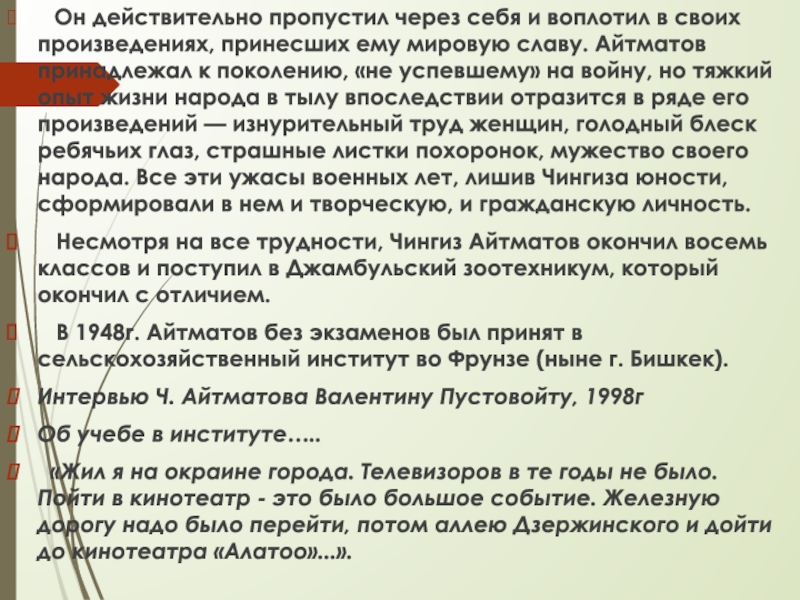 Он действительно пропустил через себя и воплотил в своих произведениях, принесших ему мировую славу. Айтматов принадлежал к поколению, «не успевшему» на войну, но тяжкий опыт жизни народа в тылу впоследствии отразится в ряде его произведений — изнурительный труд женщин, голодный блеск ребячьих глаз, страшные листки похоронок, мужество своего народа. Все эти ужасы военных лет, лишив Чингиза юности, сформировали в нем и творческую, и гражданскую личность.

Несмотря на все трудности, Чингиз Айтматов окончил восемь классов и поступил в Джамбульский зоотехникум, который окончил с отличием.

В 1948г. Айтматов без экзаменов был принят в сельскохозяйственный институт во Фрунзе (ныне г. Бишкек).

Интервью Ч. Айтматова Валентину Пустовойту, 1998г

Об учебе в институте…..

«Жил я на окраине города. Телевизоров в те годы не было. Пойти в кинотеатр - это было большое событие. Железную дорогу надо было перейти, потом аллею Дзержинского и дойти до кинотеатра «Алатоо»...».